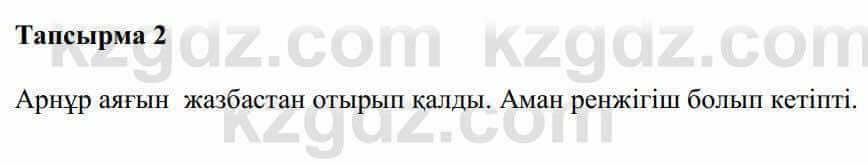 Тапсырма 2

kzgdz.com kzgdz.com

Арнұр аяғын жазбастан отырып қалды. Аман ренжігіш болып кетіпті.

kzgdz.com